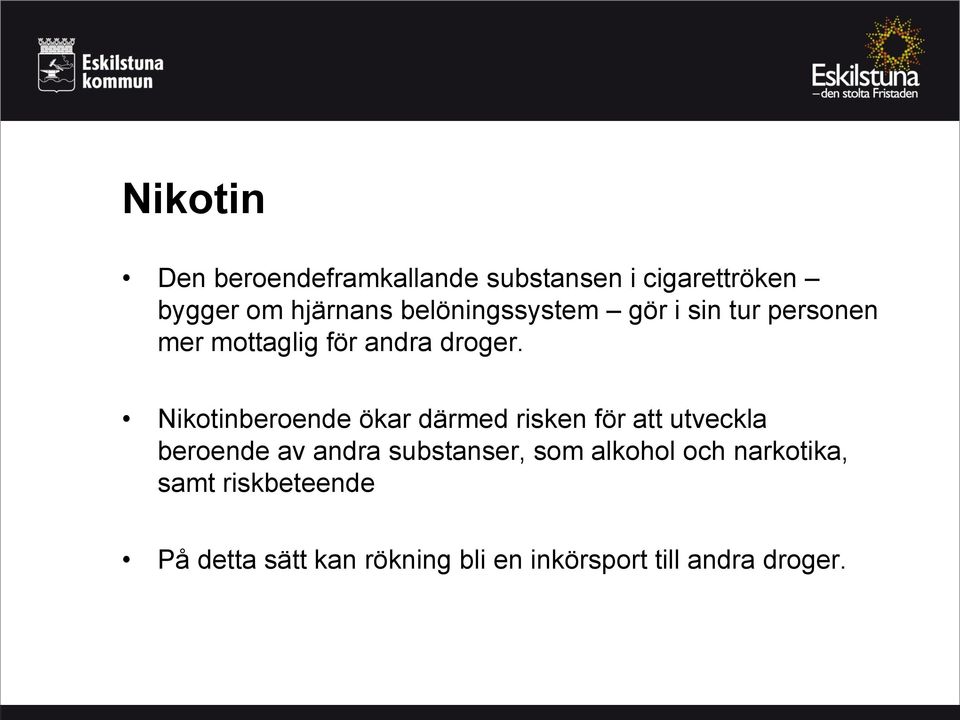 Eskilstuna kommun

Eskilstuna
– den stolta Fristaden

Nikotin

• Den beroendeframkallande substansen i cigarettröken – bygger om hjärnans belöningssystem – gör i sin tur personen mer mottaglig för andra droger.

• Nikotinberoende ökar därmed risken för att utveckla beroende av andra substanser, som alkohol och narkotika, samt riskbeteende

• På detta sätt kan rökning bli en inkörsport till andra droger.